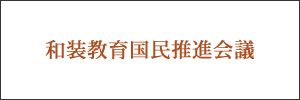 和装教育国民推進会議